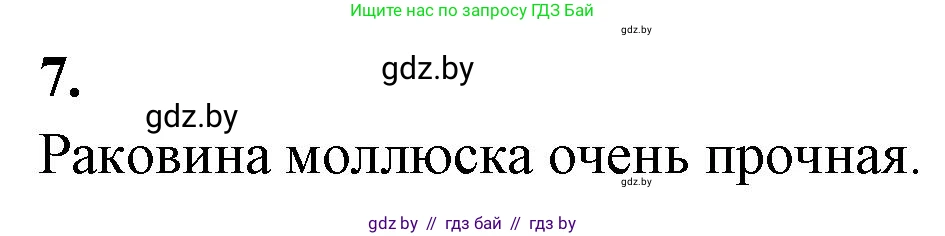 Ищите нас по запросу ГДЗ Бай

gdz.by

7.

gdz.by

gdz.by

Раковина моллюска очень прочная.

gdz.by

gdz by // гдз бай // гдз by